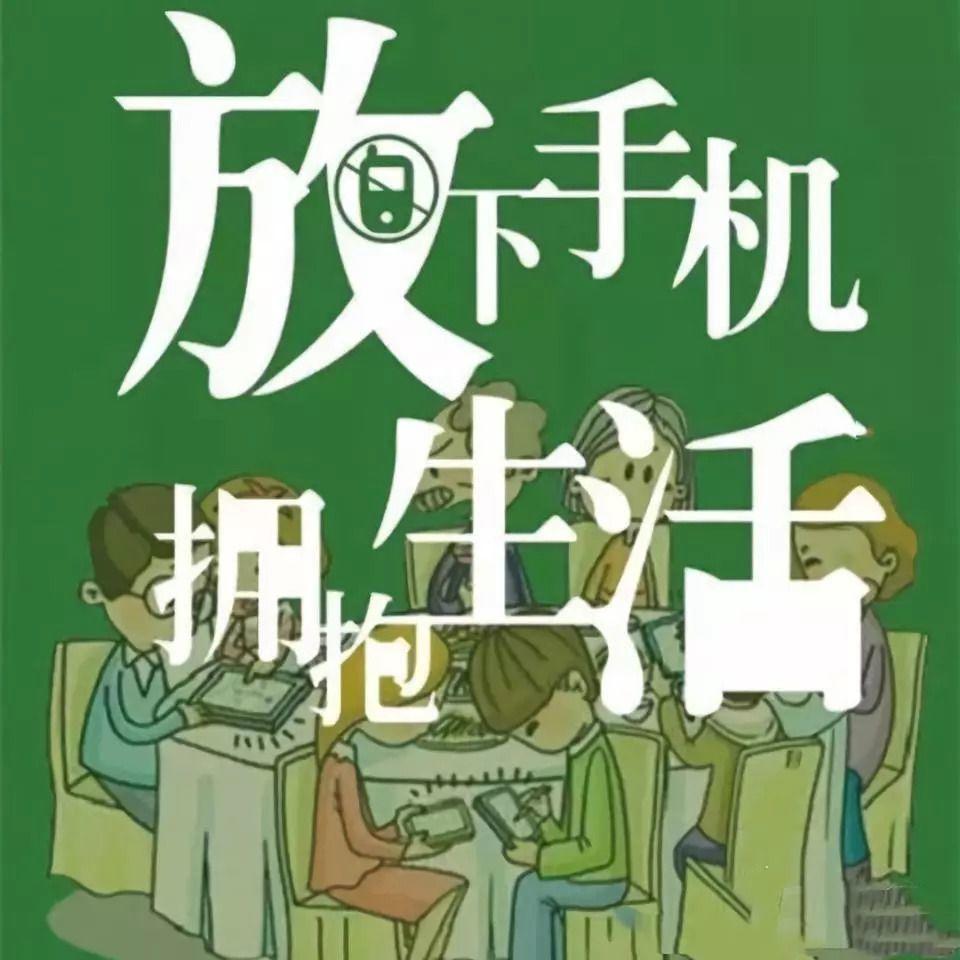 放下手机
拥抱生活